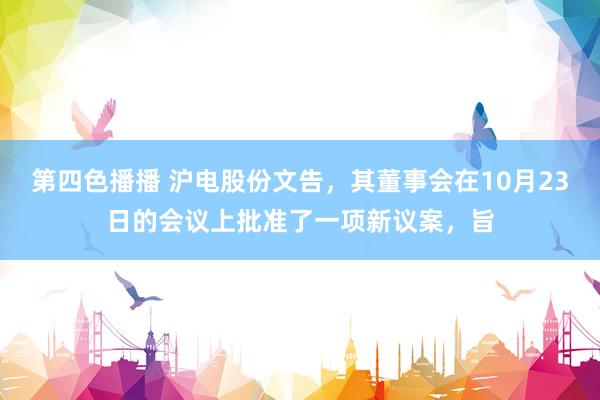 第四色播播 沪电股份文告，其董事会在10月23日的会议上批准了一项新议案，旨